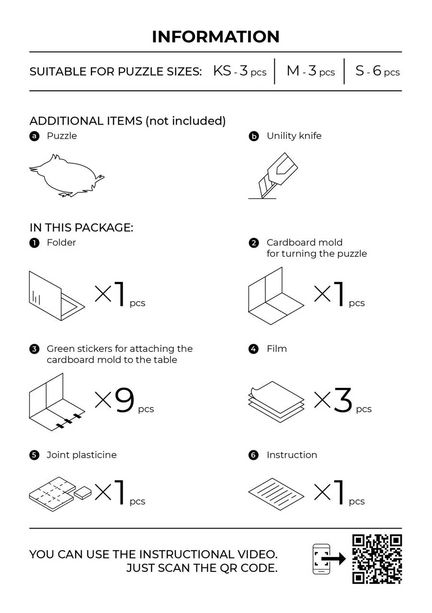 INFORMATION

SUITABLE FOR PUZZLE SIZES: KS - 3 pcs | M - 3 pcs | S - 6 pcs

ADDITIONAL ITEMS (not included)

a Puzzle

b Unility knife

IN THIS PACKAGE:

1 Folder

×1 pcs

2 Cardboard mold for turning the puzzle

×1 pcs

3 Green stickers for attaching the cardboard mold to the table

×9 pcs

4 Film

×3 pcs

5 Joint plasticine

×1 pcs

6 Instruction

×1 pcs

YOU CAN USE THE INSTRUCTIONAL VIDEO. JUST SCAN THE QR CODE.